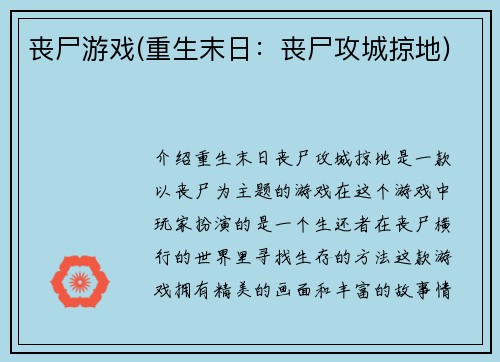 丧尸游戏(重生末日：丧尸攻城掠地)

介绍重生末日丧尸攻城掠地是一款以丧尸为主题的游戏在这个游戏中玩家扮演的是一个生还者在丧尸横行的世界里寻找生存的方法这款游戏拥有精美的画面和丰富的故事情